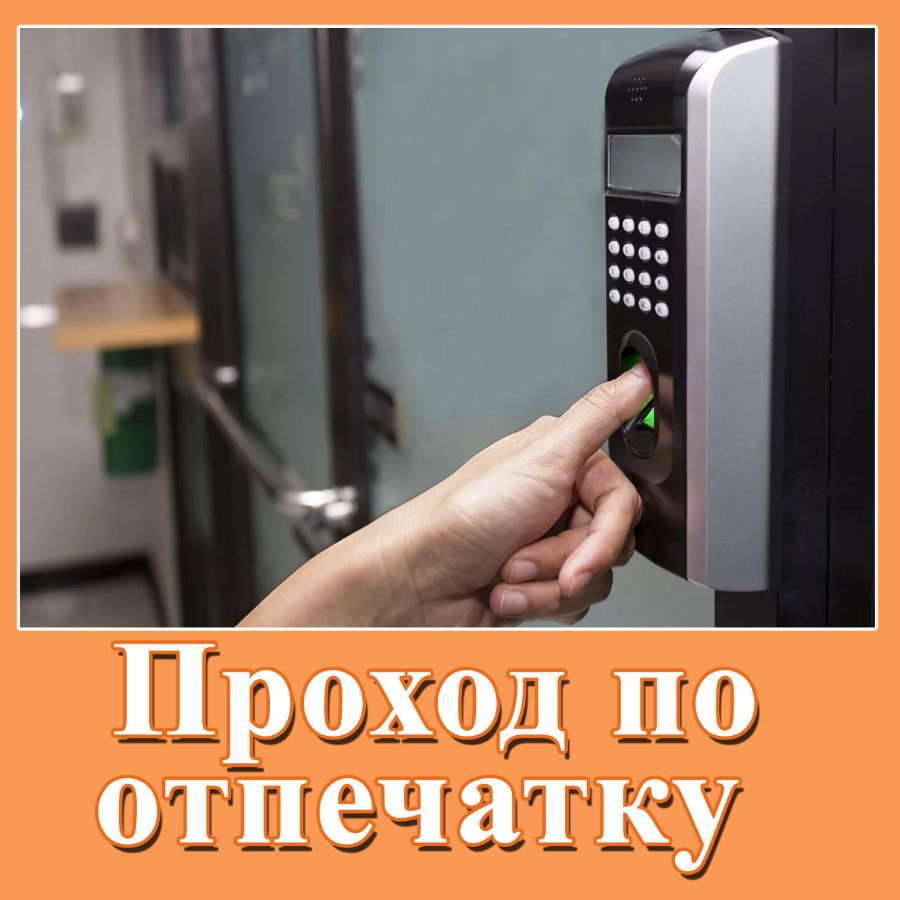 Проход по отпечатку